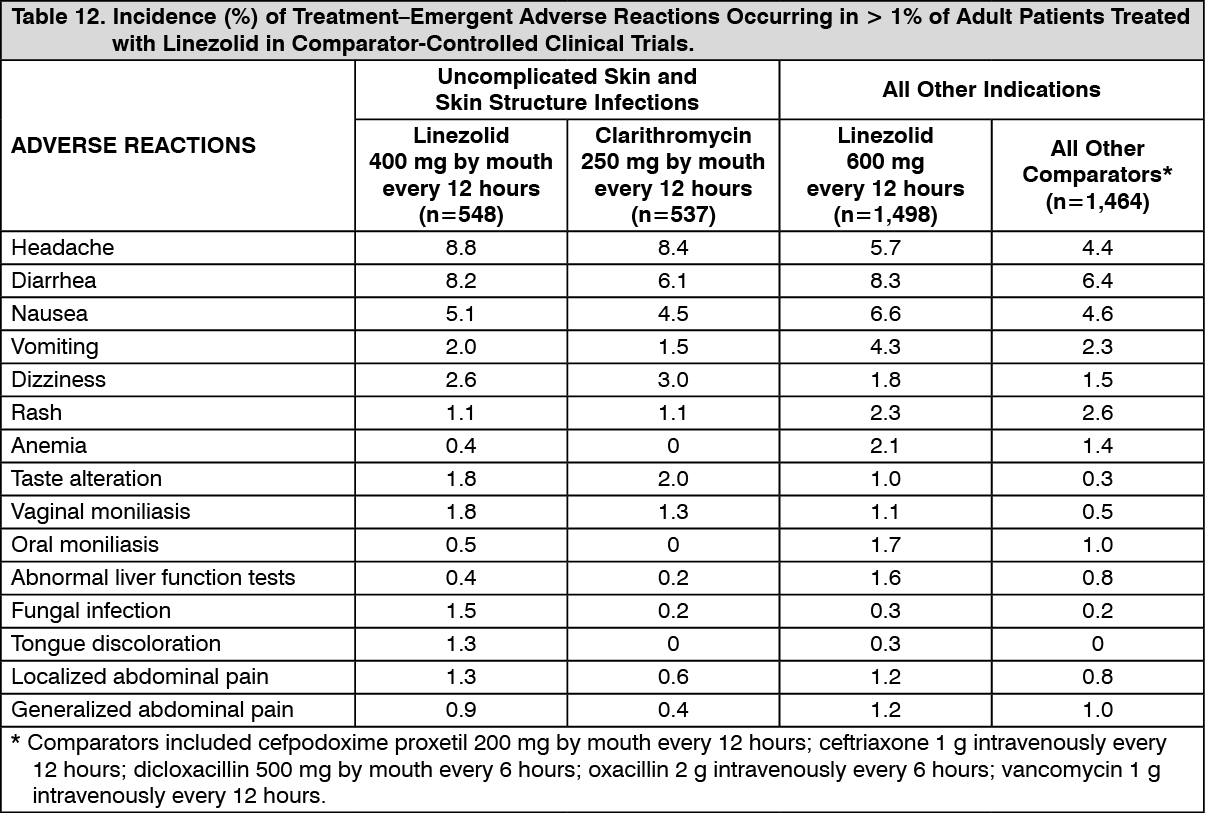 Table 12. Incidence (%) of Treatment–Emergent Adverse Reactions Occurring in > 1% of Adult Patients Treated with Linezolid in Comparator-Controlled Clinical Trials.

| ADVERSE REACTIONS | Uncomplicated Skin and Skin Structure Infections: Linezolid 400 mg by mouth every 12 hours (n=548) | Uncomplicated Skin and Skin Structure Infections: Clarithromycin 250 mg by mouth every 12 hours (n=537) | All Other Indications: Linezolid 600 mg every 12 hours (n=1,498) | All Other Indications: All Other Comparators* (n=1,464) |
|---|---|---|---|---|
| Headache | 8.8 | 8.4 | 5.7 | 4.4 |
| Diarrhea | 8.2 | 6.1 | 8.3 | 6.4 |
| Nausea | 5.1 | 4.5 | 6.6 | 4.6 |
| Vomiting | 2.0 | 1.5 | 4.3 | 2.3 |
| Dizziness | 2.6 | 3.0 | 1.8 | 1.5 |
| Rash | 1.1 | 1.1 | 2.3 | 2.6 |
| Anemia | 0.4 | 0 | 2.1 | 1.4 |
| Taste alteration | 1.8 | 2.0 | 1.0 | 0.3 |
| Vaginal moniliasis | 1.8 | 1.3 | 1.1 | 0.5 |
| Oral moniliasis | 0.5 | 0 | 1.7 | 1.0 |
| Abnormal liver function tests | 0.4 | 0.2 | 1.6 | 0.8 |
| Fungal infection | 1.5 | 0.2 | 0.3 | 0.2 |
| Tongue discoloration | 1.3 | 0 | 0.3 | 0 |
| Localized abdominal pain | 1.3 | 0.6 | 1.2 | 0.8 |
| Generalized abdominal pain | 0.9 | 0.4 | 1.2 | 1.0 |

* Comparators included cefpodoxime proxetil 200 mg by mouth every 12 hours; ceftriaxone 1 g intravenously every 12 hours; dicloxacillin 500 mg by mouth every 6 hours; oxacillin 2 g intravenously every 6 hours; vancomycin 1 g intravenously every 12 hours.